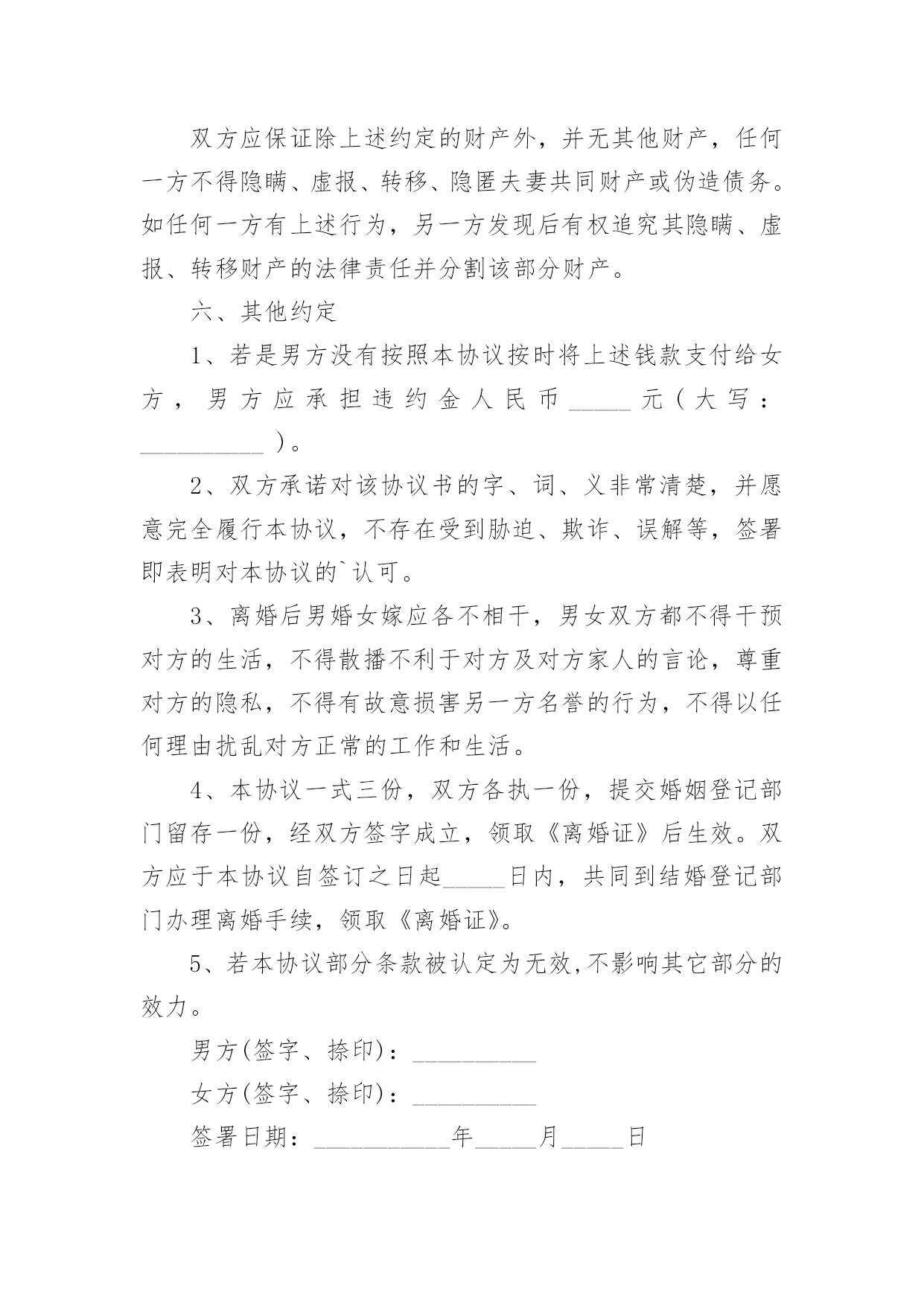 双方应保证除上述约定的财产外，并无其他财产，任何一方不得隐瞒、虚报、转移、隐匿夫妻共同财产或伪造债务。如任何一方有上述行为，另一方发现后有权追究其隐瞒、虚报、转移财产的法律责任并分割该部分财产。

六、其他约定

1、若是男方没有按照本协议按时将上述钱款支付给女方，男方应承担违约金人民币_____元（大写：__________）。

2、双方承诺对该协议书的字、词、义非常清楚，并愿意完全履行本协议，不存在受到胁迫、欺诈、误解等，签署即表明对本协议的`认可。

3、离婚后男婚女嫁应各不相干，男女双方都不得干预对方的生活，不得散播不利于对方及对方家人的言论，尊重对方的隐私，不得有故意损害另一方名誉的行为，不得以任何理由扰乱对方正常的工作和生活。

4、本协议一式三份，双方各执一份，提交婚姻登记部门留存一份，经双方签字成立，领取《离婚证》后生效。双方应于本协议自签订之日起_____日内，共同到结婚登记部门办理离婚手续，领取《离婚证》。

5、若本协议部分条款被认定为无效,不影响其它部分的效力。

男方(签字、捺印)：__________

女方(签字、捺印)：__________

签署日期：___________年_____月_____日